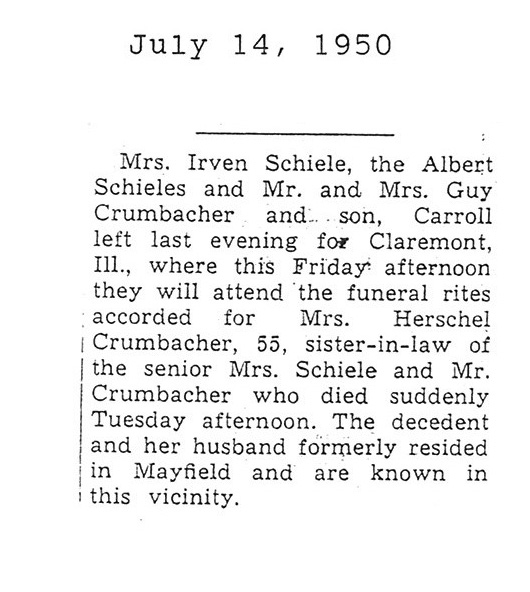 July 14, 1950

Mrs. Irven Schiele, the Albert Schieles and Mr. and Mrs. Guy Crumbacher and son, Carroll left last evening for Claremont, Ill., where this Friday afternoon they will attend the funeral rites accorded for Mrs. Herschel Crumbacher, 55, sister-in-law of the senior Mrs. Schiele and Mr. Crumbacher who died suddenly Tuesday afternoon. The decedent and her husband formerly resided in Mayfield and are known in this vicinity.